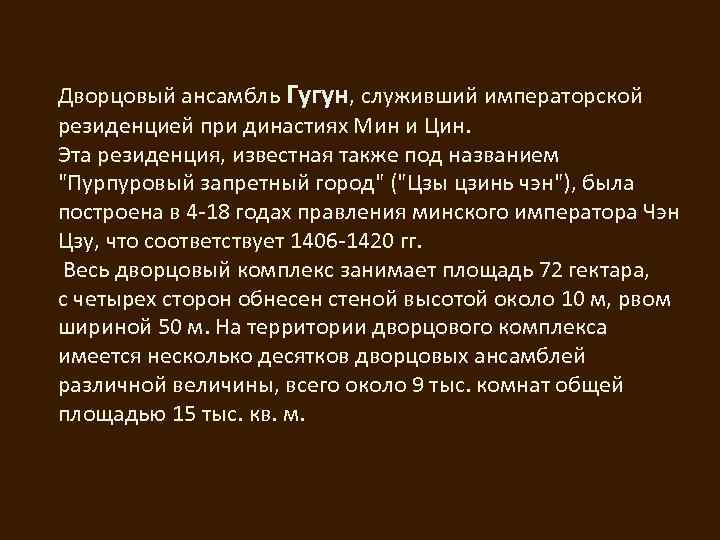 Дворцовый ансамбль Гугун, служивший императорской резиденцией при династиях Мин и Цин.
Эта резиденция, известная также под названием "Пурпуровый запретный город" ("Цзы цзинь чэн"), была построена в 4-18 годах правления минского императора Чэн Цзу, что соответствует 1406-1420 гг.
Весь дворцовый комплекс занимает площадь 72 гектара, с четырех сторон обнесен стеной высотой около 10 м, рвом шириной 50 м. На территории дворцового комплекса имеется несколько десятков дворцовых ансамблей различной величины, всего около 9 тыс. комнат общей площадью 15 тыс. кв. м.